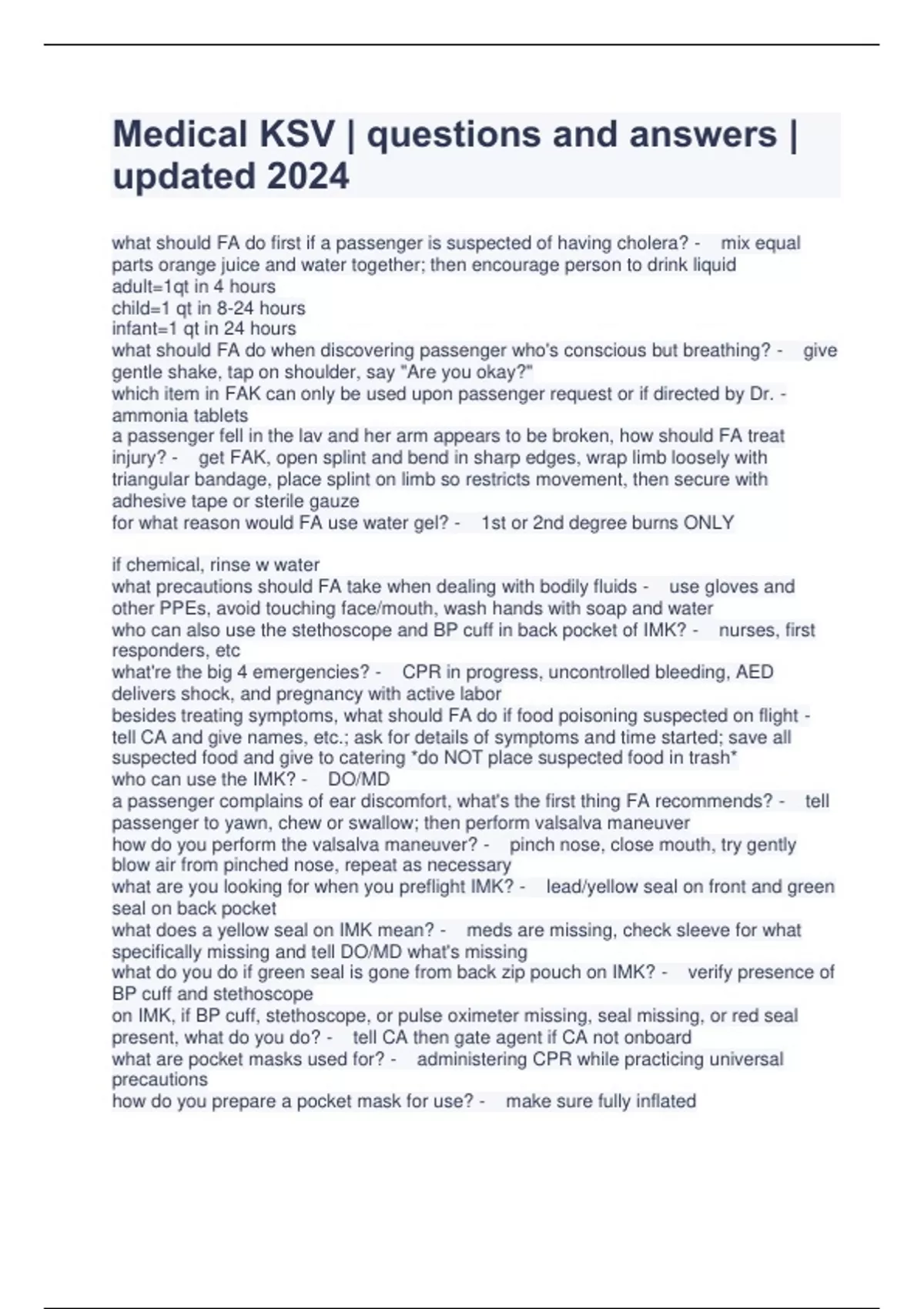 Medical KSV | questions and answers | updated 2024

what should FA do first if a passenger is suspected of having cholera? - mix equal parts orange juice and water together; then encourage person to drink liquid
adult=1qt in 4 hours
child=1 qt in 8-24 hours
infant=1 qt in 24 hours
what should FA do when discovering passenger who's conscious but breathing? - give gentle shake, tap on shoulder, say "Are you okay?"
which item in FAK can only be used upon passenger request or if directed by Dr. - ammonia tablets
a passenger fell in the lav and her arm appears to be broken, how should FA treat injury? - get FAK, open splint and bend in sharp edges, wrap limb loosely with triangular bandage, place splint on limb so restricts movement, then secure with adhesive tape or sterile gauze
for what reason would FA use water gel? - 1st or 2nd degree burns ONLY

if chemical, rinse w water
what precautions should FA take when dealing with bodily fluids - use gloves and other PPEs, avoid touching face/mouth, wash hands with soap and water
who can also use the stethoscope and BP cuff in back pocket of IMK? - nurses, first responders, etc
what're the big 4 emergencies? - CPR in progress, uncontrolled bleeding, AED delivers shock, and pregnancy with active labor
besides treating symptoms, what should FA do if food poisoning suspected on flight - tell CA and give names, etc.; ask for details of symptoms and time started; save all suspected food and give to catering *do NOT place suspected food in trash*
who can use the IMK? - DO/MD
a passenger complains of ear discomfort, what's the first thing FA recommends? - tell passenger to yawn, chew or swallow; then perform valsalva maneuver
how do you perform the valsalva maneuver? - pinch nose, close mouth, try gently blow air from pinched nose, repeat as necessary
what are you looking for when you preflight IMK? - lead/yellow seal on front and green seal on back pocket
what does a yellow seal on IMK mean? - meds are missing, check sleeve for what specifically missing and tell DO/MD what's missing
what do you do if green seal is gone from back zip pouch on IMK? - verify presence of BP cuff and stethoscope
on IMK, if BP cuff, stethoscope, or pulse oximeter missing, seal missing, or red seal present, what do you do? - tell CA then gate agent if CA not onboard
what are pocket masks used for? - administering CPR while practicing universal precautions
how do you prepare a pocket mask for use? - make sure fully inflated